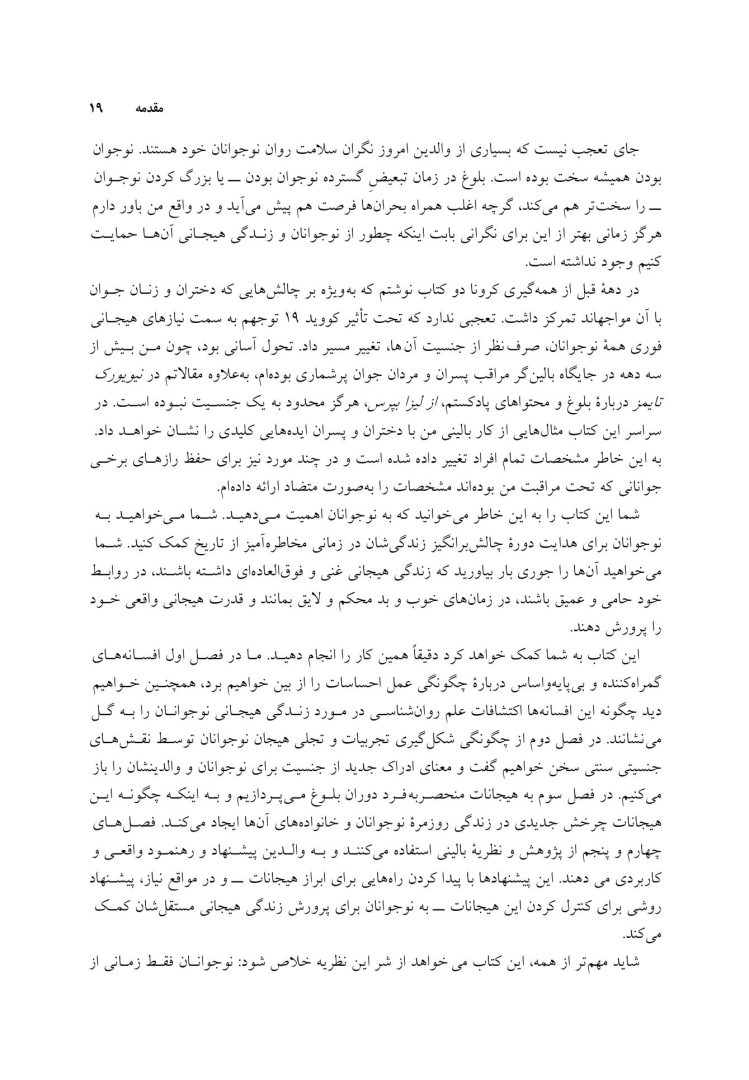 مقدمه ۱۹

جای تعجب نیست که بسیاری از والدین امروز نگران سلامت روان نوجوانان خود هستند. نوجوان بودن همیشه سخت بوده است. بلوغ در زمان تبعیضِ گسترده نوجوان بودن ــ یا بزرگ کردن نوجوان ــ را سخت‌تر هم می‌کند، گرچه اغلب همراه بحران‌ها فرصت هم پیش می‌آید و در واقع من باور دارم هرگز زمانی بهتر از این برای نگرانی بابت اینکه چطور از نوجوانان و زندگی هیجانی آن‌ها حمایت کنیم وجود نداشته است.

در دههٔ قبل از همه‌گیری کرونا دو کتاب نوشتم که به‌ویژه بر چالش‌هایی که دختران و زنان جوان با آن مواجهاند تمرکز داشت. تعجبی ندارد که تحت تأثیر کووید ۱۹ توجهم به سمت نیازهای هیجانی فوری همهٔ نوجوانان، صرف‌نظر از جنسیت آن‌ها، تغییر مسیر داد. تحول آسانی بود، چون من بیش از سه دهه در جایگاه بالین‌گر مراقب پسران و مردان جوان پرشماری بوده‌ام، به‌علاوه مقالاتم در نیویورک تایمز دربارهٔ بلوغ و محتواهای پادکستم، از لیزا بپرس، هرگز محدود به یک جنسیت نبوده است. در سراسر این کتاب مثال‌هایی از کار بالینی من با دختران و پسران ایده‌هایی کلیدی را نشان خواهد داد. به این خاطر مشخصات تمام افراد تغییر داده شده است و در چند مورد نیز برای حفظ رازهای برخی جوانانی که تحت مراقبت من بوده‌اند مشخصات را به‌صورت متضاد ارائه داده‌ام.

شما این کتاب را به این خاطر می‌خوانید که به نوجوانان اهمیت می‌دهید. شما می‌خواهید به نوجوانان برای هدایت دورهٔ چالش‌برانگیز زندگی‌شان در زمانی مخاطره‌آمیز از تاریخ کمک کنید. شما می‌خواهید آن‌ها را جوری بار بیاورید که زندگی هیجانی غنی و فوق‌العاده‌ای داشته باشند، در روابط خود حامی و عمیق باشند، در زمان‌های خوب و بد محکم و لایق بمانند و قدرت هیجانی واقعی خود را پرورش دهند.

این کتاب به شما کمک خواهد کرد دقیقاً همین کار را انجام دهید. ما در فصل اول افسانه‌های گمراه‌کننده و بی‌پایه‌واساس دربارهٔ چگونگی عمل احساسات را از بین خواهیم برد، همچنین خواهیم دید چگونه این افسانه‌ها اکتشافات علم روان‌شناسی در مورد زندگی هیجانی نوجوانان را به گل می‌نشانند. در فصل دوم از چگونگی شکل‌گیری تجربیات و تجلی هیجان نوجوانان توسط نقش‌های جنسیتی سنتی سخن خواهیم گفت و معنای ادراک جدید از جنسیت برای نوجوانان و والدینشان را باز می‌کنیم. در فصل سوم به هیجانات منحصربه‌فرد دوران بلوغ می‌پردازیم و به اینکه چگونه این هیجانات چرخش جدیدی در زندگی روزمرهٔ نوجوانان و خانواده‌های آن‌ها ایجاد می‌کند. فصل‌های چهارم و پنجم از پژوهش و نظریهٔ بالینی استفاده می‌کنند و به والدین پیشنهاد و رهنمود واقعی و کاربردی می دهند. این پیشنهادها با پیدا کردن راه‌هایی برای ابراز هیجانات ــ و در مواقع نیاز، پیشنهاد روشی برای کنترل کردن این هیجانات ــ به نوجوانان برای پرورش زندگی هیجانی مستقل‌شان کمک می‌کند.

شاید مهم‌تر از همه، این کتاب می خواهد از شر این نظریه خلاص شود: نوجوانان فقط زمانی از